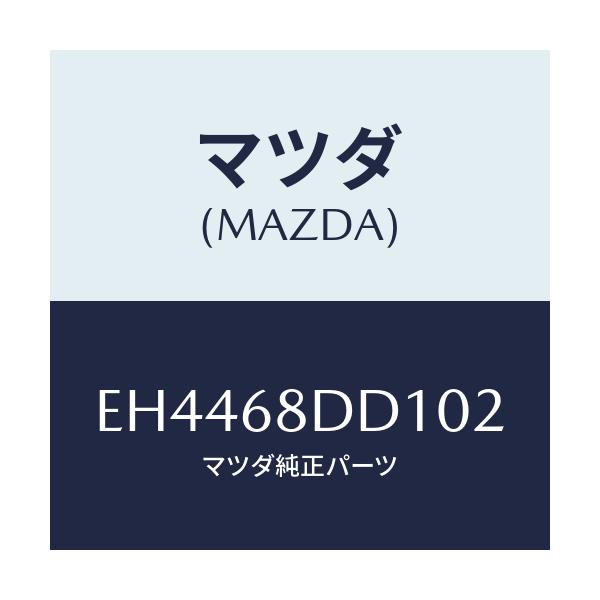 マツダ
(MAZDA)

EH4468DD102
マツダ純正パーツ